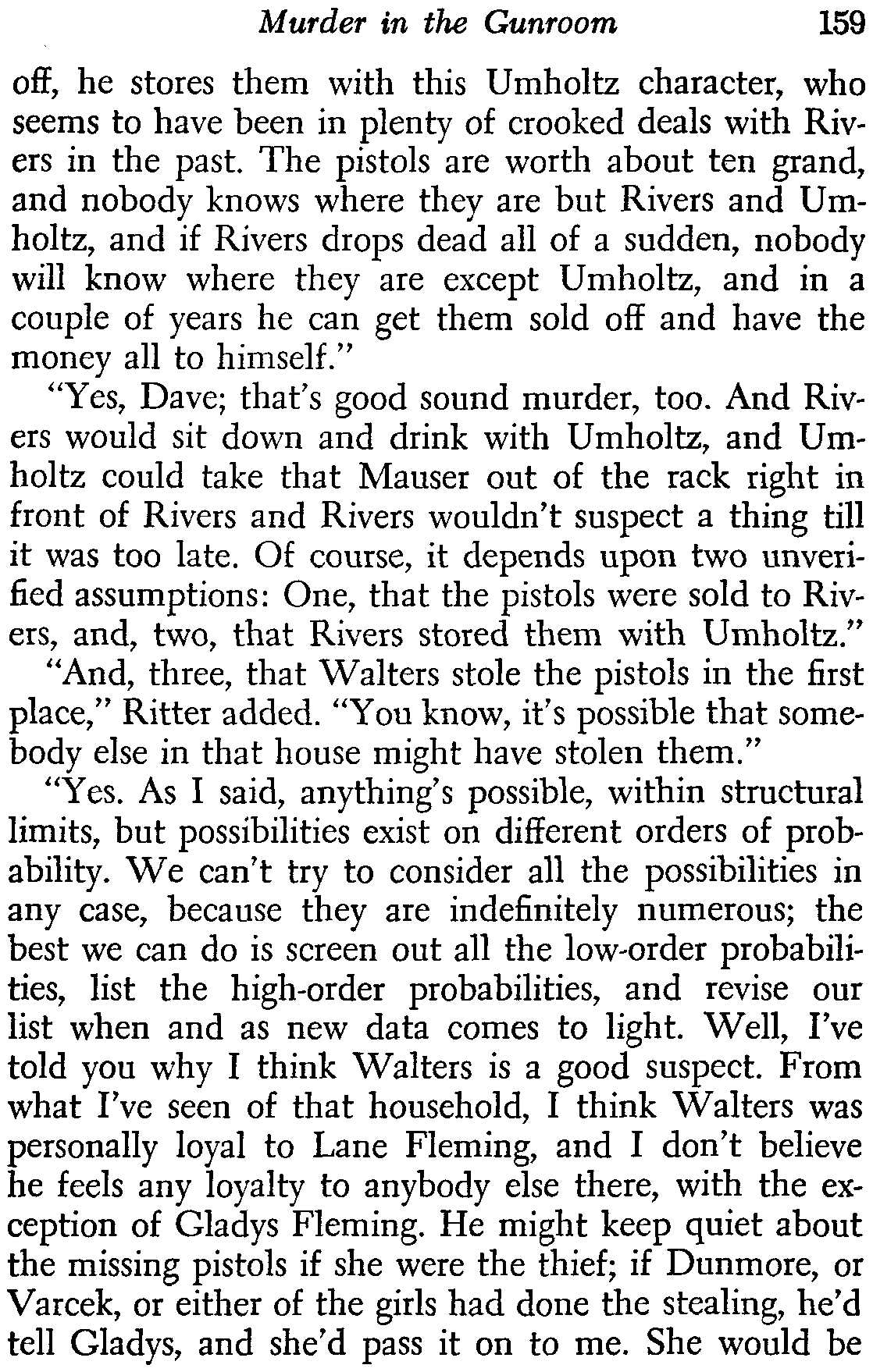 Murder in the Gunroom 159

off, he stores them with this Umholtz character, who seems to have been in plenty of crooked deals with Rivers in the past. The pistols are worth about ten grand, and nobody knows where they are but Rivers and Umholtz, and if Rivers drops dead all of a sudden, nobody will know where they are except Umholtz, and in a couple of years he can get them sold off and have the money all to himself."

"Yes, Dave; that's good sound murder, too. And Rivers would sit down and drink with Umholtz, and Umholtz could take that Mauser out of the rack right in front of Rivers and Rivers wouldn't suspect a thing till it was too late. Of course, it depends upon two unverified assumptions: One, that the pistols were sold to Rivers, and, two, that Rivers stored them with Umholtz."

"And, three, that Walters stole the pistols in the first place," Ritter added. "You know, it's possible that somebody else in that house might have stolen them."

"Yes. As I said, anything's possible, within structural limits, but possibilities exist on different orders of probability. We can't try to consider all the possibilities in any case, because they are indefinitely numerous; the best we can do is screen out all the low-order probabilities, list the high-order probabilities, and revise our list when and as new data comes to light. Well, I've told you why I think Walters is a good suspect. From what I've seen of that household, I think Walters was personally loyal to Lane Fleming, and I don't believe he feels any loyalty to anybody else there, with the exception of Gladys Fleming. He might keep quiet about the missing pistols if she were the thief; if Dunmore, or Varcek, or either of the girls had done the stealing, he'd tell Gladys, and she'd pass it on to me. She would be